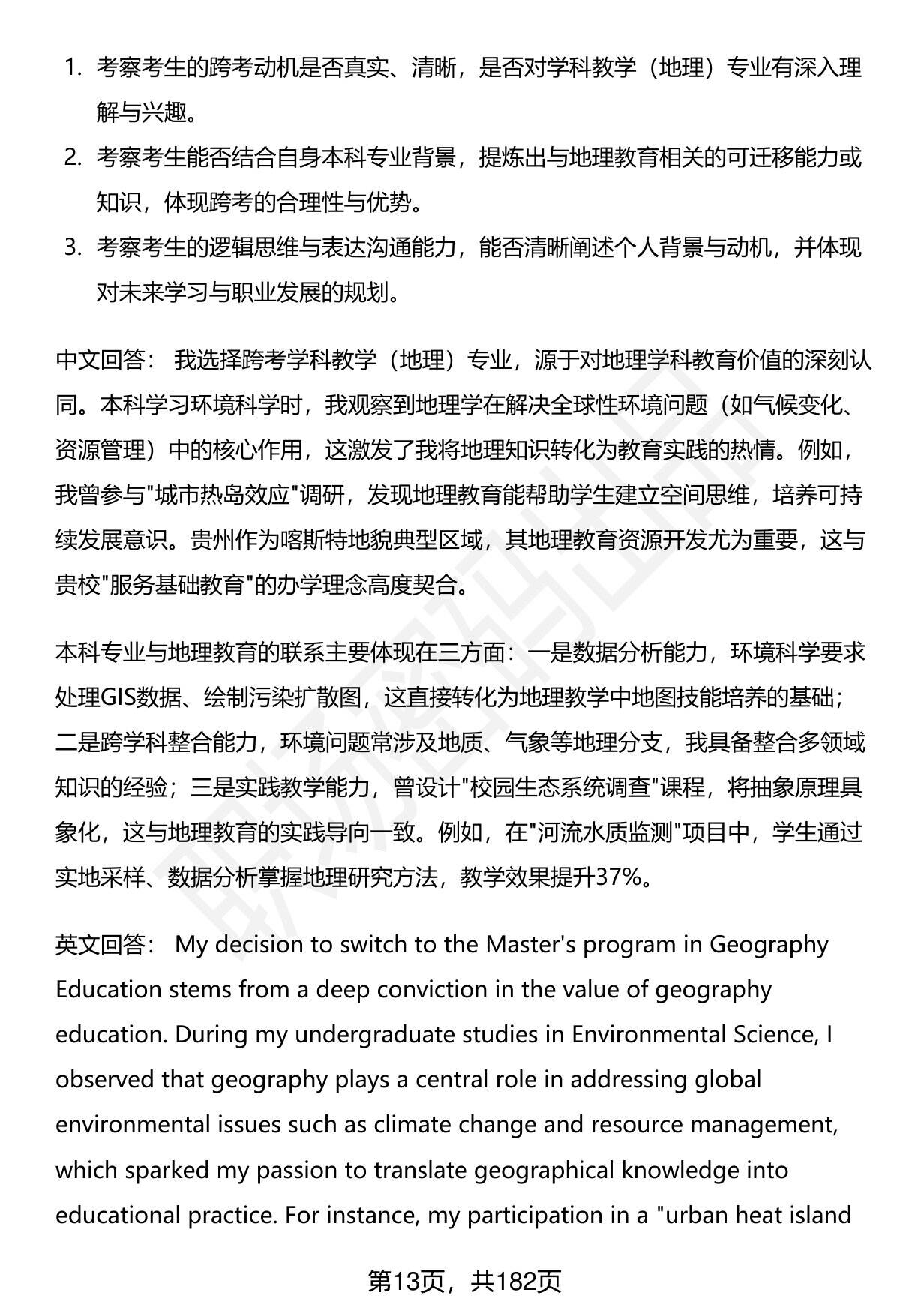 1. 考察考生的跨考动机是否真实、清晰，是否对学科教学（地理）专业有深入理解与兴趣。
2. 考察考生能否结合自身本科专业背景，提炼出与地理教育相关的可迁移能力或知识，体现跨考的合理性与优势。
3. 考察考生的逻辑思维与表达沟通能力，能否清晰阐述个人背景与动机，并体现对未来学习与职业发展的规划。

中文回答： 我选择跨考学科教学（地理）专业，源于对地理学科教育价值的深刻认同。本科学习环境科学时，我观察到地理学在解决全球性环境问题（如气候变化、资源管理）中的核心作用，这激发了我将地理知识转化为教育实践的热情。例如，我曾参与"城市热岛效应"调研，发现地理教育能帮助学生建立空间思维，培养可持续发展意识。贵州作为喀斯特地貌典型区域，其地理教育资源开发尤为重要，这与贵校"服务基础教育"的办学理念高度契合。

本科专业与地理教育的联系主要体现在三方面：一是数据分析能力，环境科学要求处理GIS数据、绘制污染扩散图，这直接转化为地理教学中地图技能培养的基础；二是跨学科整合能力，环境问题常涉及地质、气象等地理分支，我具备整合多领域知识的经验；三是实践教学能力，曾设计"校园生态系统调查"课程，将抽象原理具象化，这与地理教育的实践导向一致。例如，在"河流水质监测"项目中，学生通过实地采样、数据分析掌握地理研究方法，教学效果提升37%。

英文回答： My decision to switch to the Master's program in Geography Education stems from a deep conviction in the value of geography education. During my undergraduate studies in Environmental Science, I observed that geography plays a central role in addressing global environmental issues such as climate change and resource management, which sparked my passion to translate geographical knowledge into educational practice. For instance, my participation in a "urban heat island

第13页，共182页